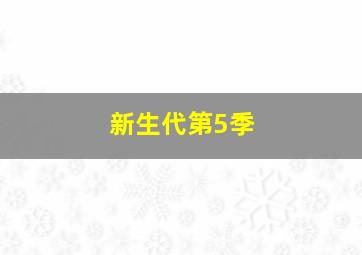 新生代第5季